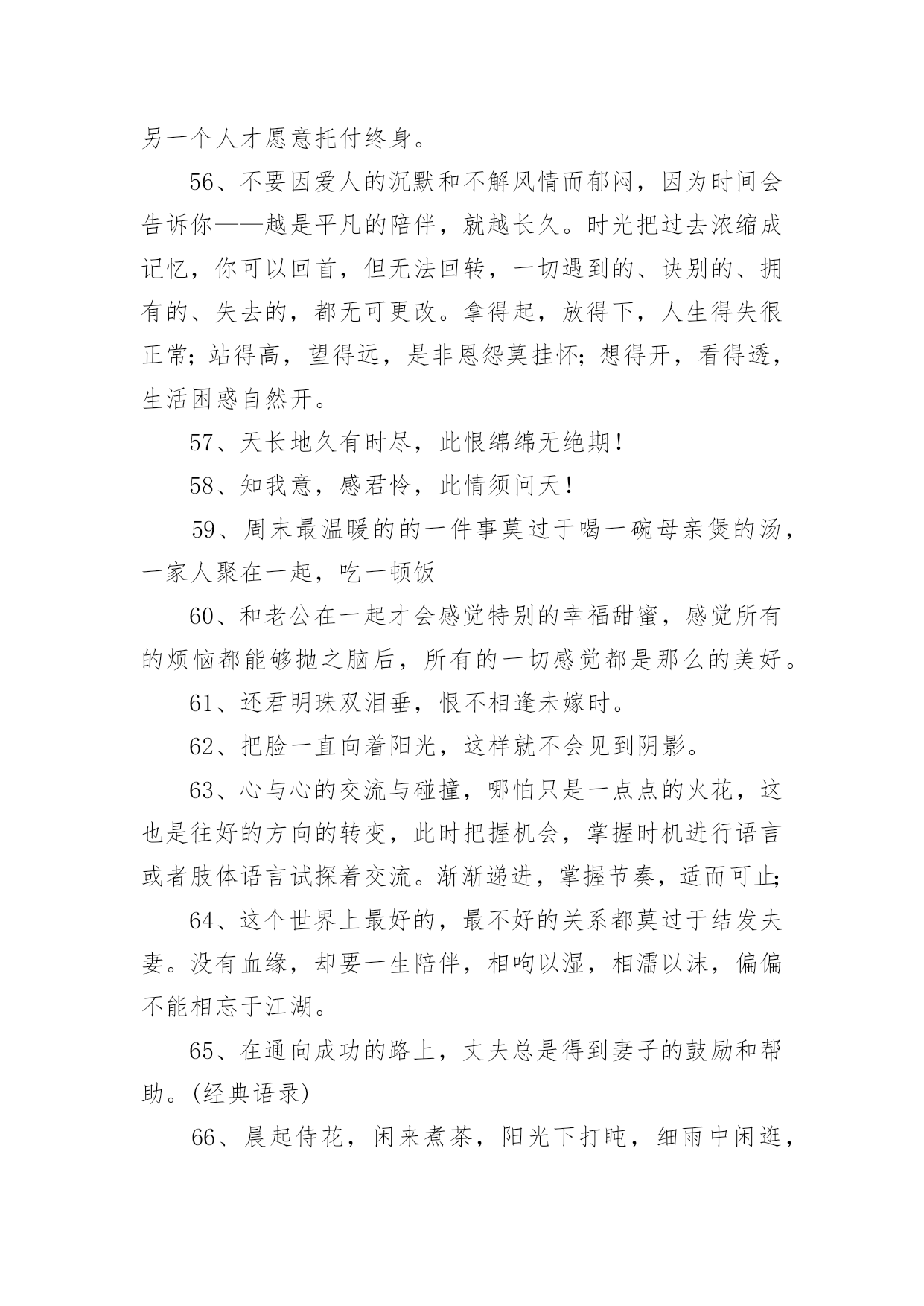 另一个人才愿意托付终身。

56、不要因爱人的沉默和不解风情而郁闷，因为时间会告诉你——越是平凡的陪伴，就越长久。时光把过去浓缩成记忆，你可以回首，但无法回转，一切遇到的、诀别的、拥有的、失去的，都无可更改。拿得起，放得下，人生得失很正常；站得高，望得远，是非恩怨莫挂怀；想得开，看得透，生活困惑自然开。

57、天长地久有时尽，此恨绵绵无绝期！

58、知我意，感君怜，此情须问天！

59、周末最温暖的的一件事莫过于喝一碗母亲煲的汤，一家人聚在一起，吃一顿饭

60、和老公在一起才会感觉特别的幸福甜蜜，感觉所有的烦恼都能够抛之脑后，所有的一切感觉都是那么的美好。

61、还君明珠双泪垂，恨不相逢未嫁时。

62、把脸一直向着阳光，这样就不会见到阴影。

63、心与心的交流与碰撞，哪怕只是一点点的火花，这也是往好的方向的转变，此时把握机会，掌握时机进行语言或者肢体语言试探着交流。渐渐递进，掌握节奏，适而可止；

64、这个世界上最好的，最不好的关系都莫过于结发夫妻。没有血缘，却要一生陪伴，相呴以湿，相濡以沫，偏偏不能相忘于江湖。

65、在通向成功的路上，丈夫总是得到妻子的鼓励和帮助。(经典语录)

66、晨起侍花，闲来煮茶，阳光下打盹，细雨中闲逛，